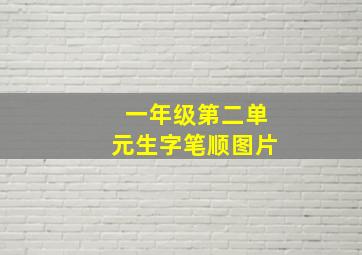 一年级第二单元生字笔顺图片